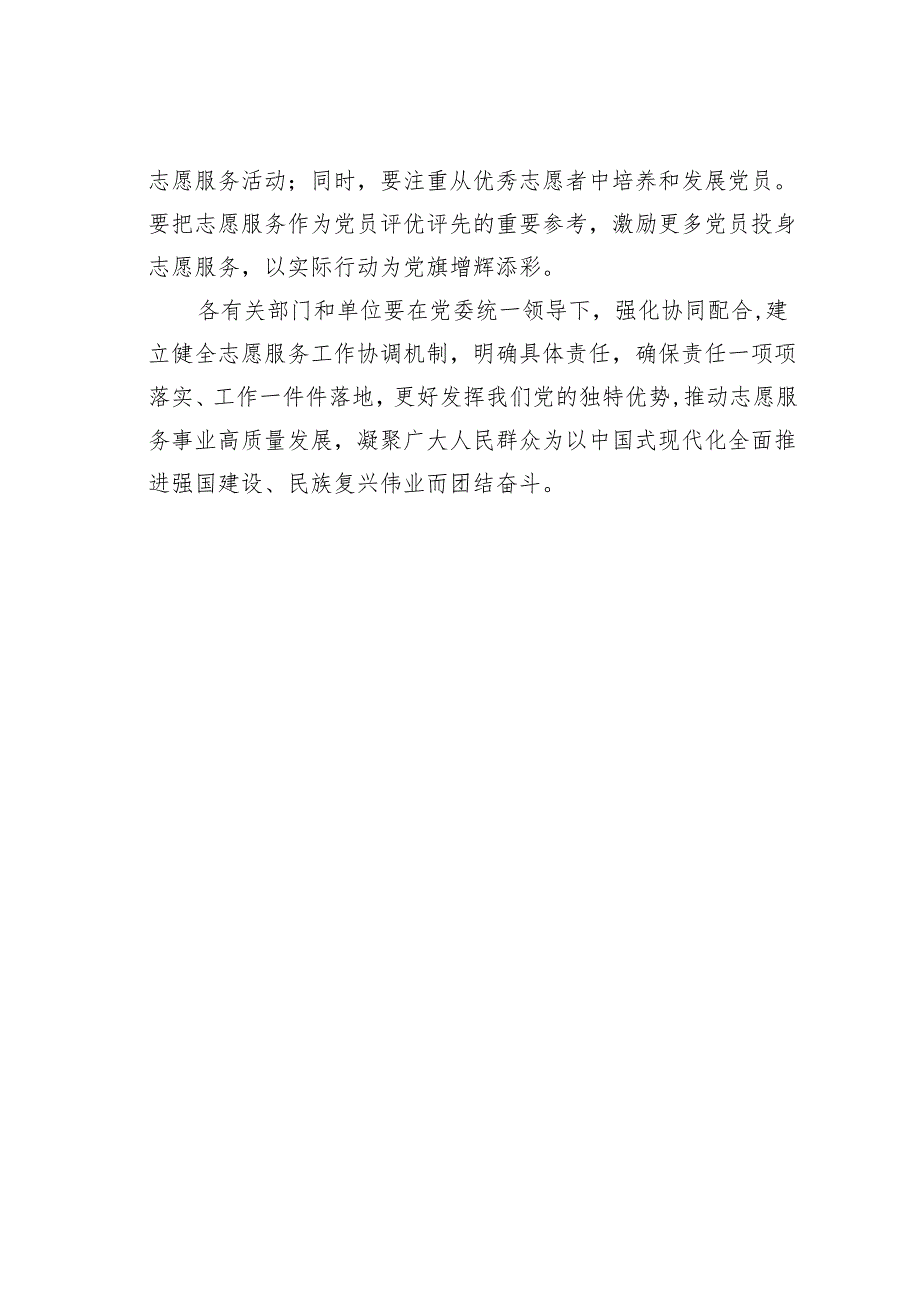 志愿服务活动；同时，要注重从优秀志愿者中培养和发展党员。要把志愿服务作为党员评优评先的重要参考，激励更多党员投身志愿服务，以实际行动为党旗增辉添彩。

各有关部门和单位要在党委统一领导下，强化协同配合，建立健全志愿服务工作协调机制，明确具体责任，确保责任一项项落实、工作一件件落地，更好发挥我们党的独特优势，推动志愿服务事业高质量发展，凝聚广大人民群众为以中国式现代化全面推进强国建设、民族复兴伟业而团结奋斗。